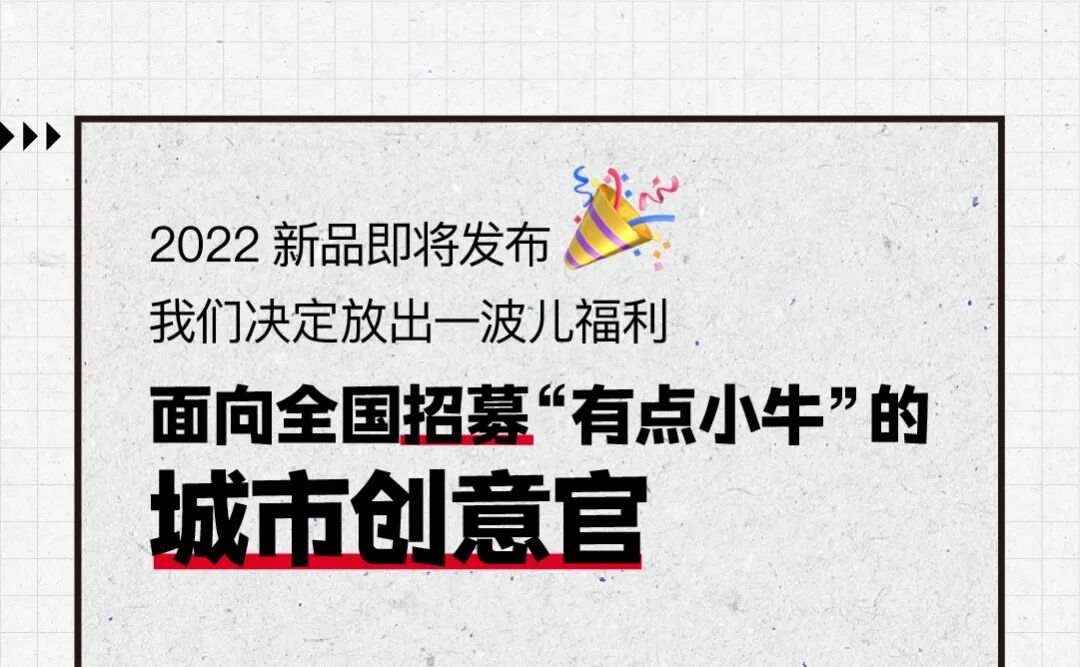 2022 新品即将发布
我们决定放出一波儿福利

面向全国招募“有点小牛”的
城市创意官